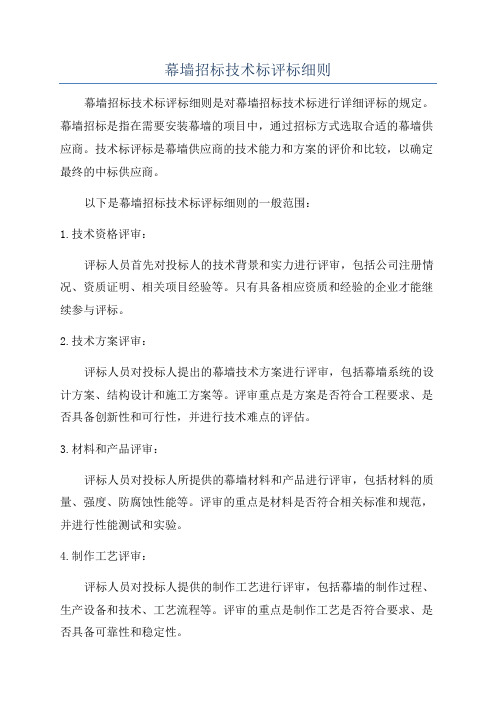 幕墙招标技术标评标细则

幕墙招标技术标评标细则是对幕墙招标技术标进行详细评标的规定。幕墙招标是指在需要安装幕墙的项目中，通过招标方式选取合适的幕墙供应商。技术标评标是幕墙供应商的技术能力和方案的评价和比较，以确定最终的中标供应商。

以下是幕墙招标技术标评标细则的一般范围：

1.技术资格评审：

评标人员首先对投标人的技术背景和实力进行评审，包括公司注册情况、资质证明、相关项目经验等。只有具备相应资质和经验的企业才能继续参与评标。

2.技术方案评审：

评标人员对投标人提出的幕墙技术方案进行评审，包括幕墙系统的设计方案、结构设计和施工方案等。评审重点是方案是否符合工程要求、是否具备创新性和可行性，并进行技术难点的评估。

3.材料和产品评审：

评标人员对投标人所提供的幕墙材料和产品进行评审，包括材料的质量、强度、防腐蚀性能等。评审的重点是材料是否符合相关标准和规范，并进行性能测试和实验。

4.制作工艺评审：

评标人员对投标人提供的制作工艺进行评审，包括幕墙的制作过程、生产设备和技术、工艺流程等。评审的重点是制作工艺是否符合要求、是否具备可靠性和稳定性。